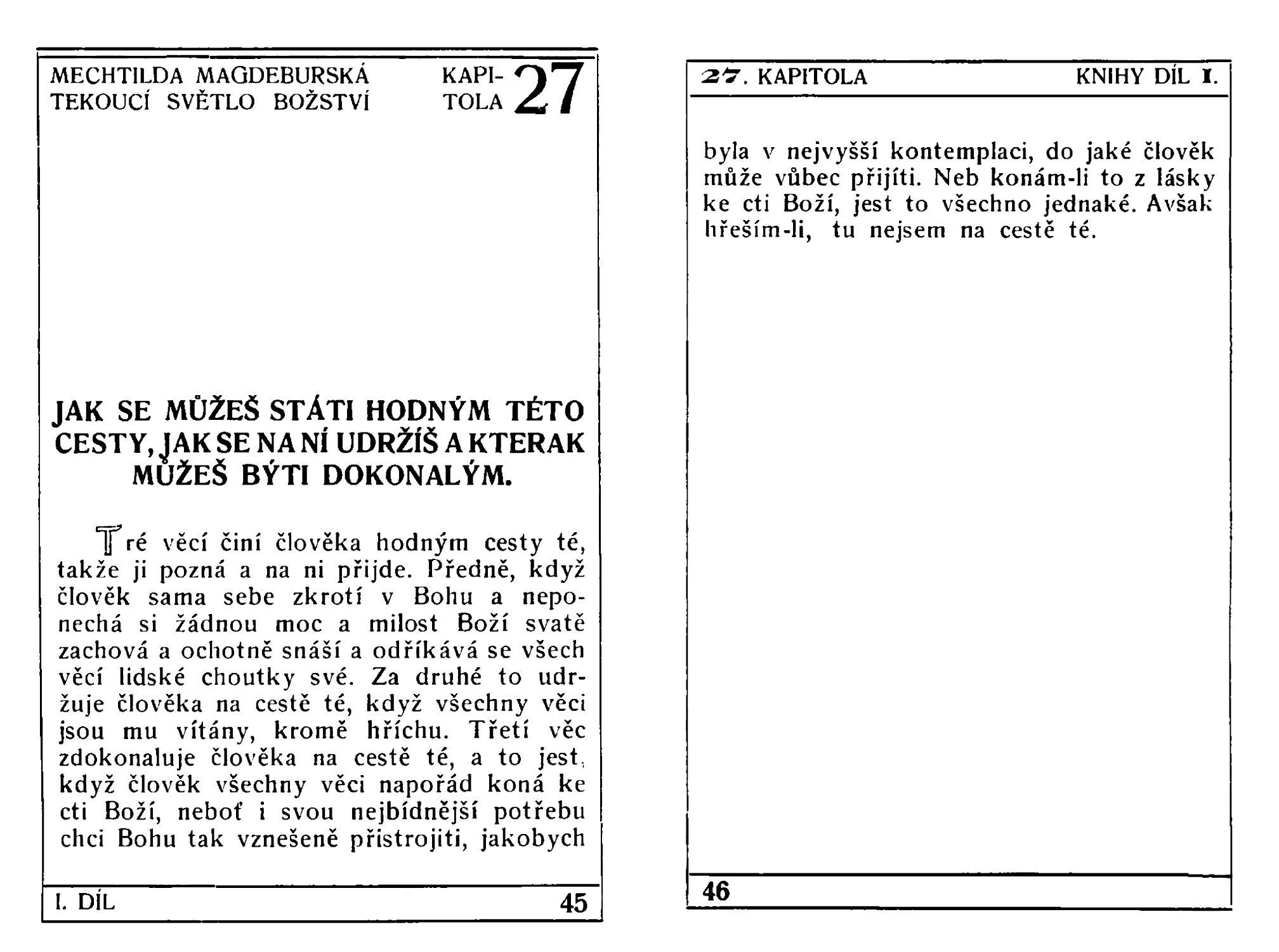 MECHTILDA MAGDEBURSKÁ TEKOUCÍ SVĚTLO BOŽSTVÍ

KAPITOLA 27

JAK SE MŮŽEŠ STÁTI HODNÝM TÉTO CESTY, JAK SE NA NÍ UDRŽÍŠ A KTERAK MŮŽEŠ BÝTI DOKONALÝM.

Tré věcí činí člověka hodným cesty té, takže ji pozná a na ni přijde. Předně, když člověk sama sebe zkrotí v Bohu a neponechá si žádnou moc a milost Boží svatě zachová a ochotně snáší a odříkává se všech věcí lidské choutky své. Za druhé to udržuje člověka na cestě té, když všechny věci jsou mu vítány, kromě hříchu. Třetí věc zdokonaluje člověka na cestě té, a to jest, když člověk všechny věci napořád koná ke cti Boží, neboť i svou nejbídnější potřebu chci Bohu tak vznešeně přistrojiti, jakobych

I. DÍL 45

27. KAPITOLA KNIHY DÍL I.

byla v nejvyšší kontemplaci, do jaké člověk může vůbec přijíti. Neb konám-li to z lásky ke cti Boží, jest to všechno jednaké. Avšak hřeším-li, tu nejsem na cestě té.

46